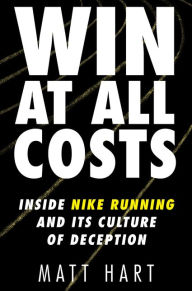 WIN
AT ALL
COSTS

INSIDE NIKE RUNNING
AND ITS CULTURE
OF DECEPTION

MATT HART